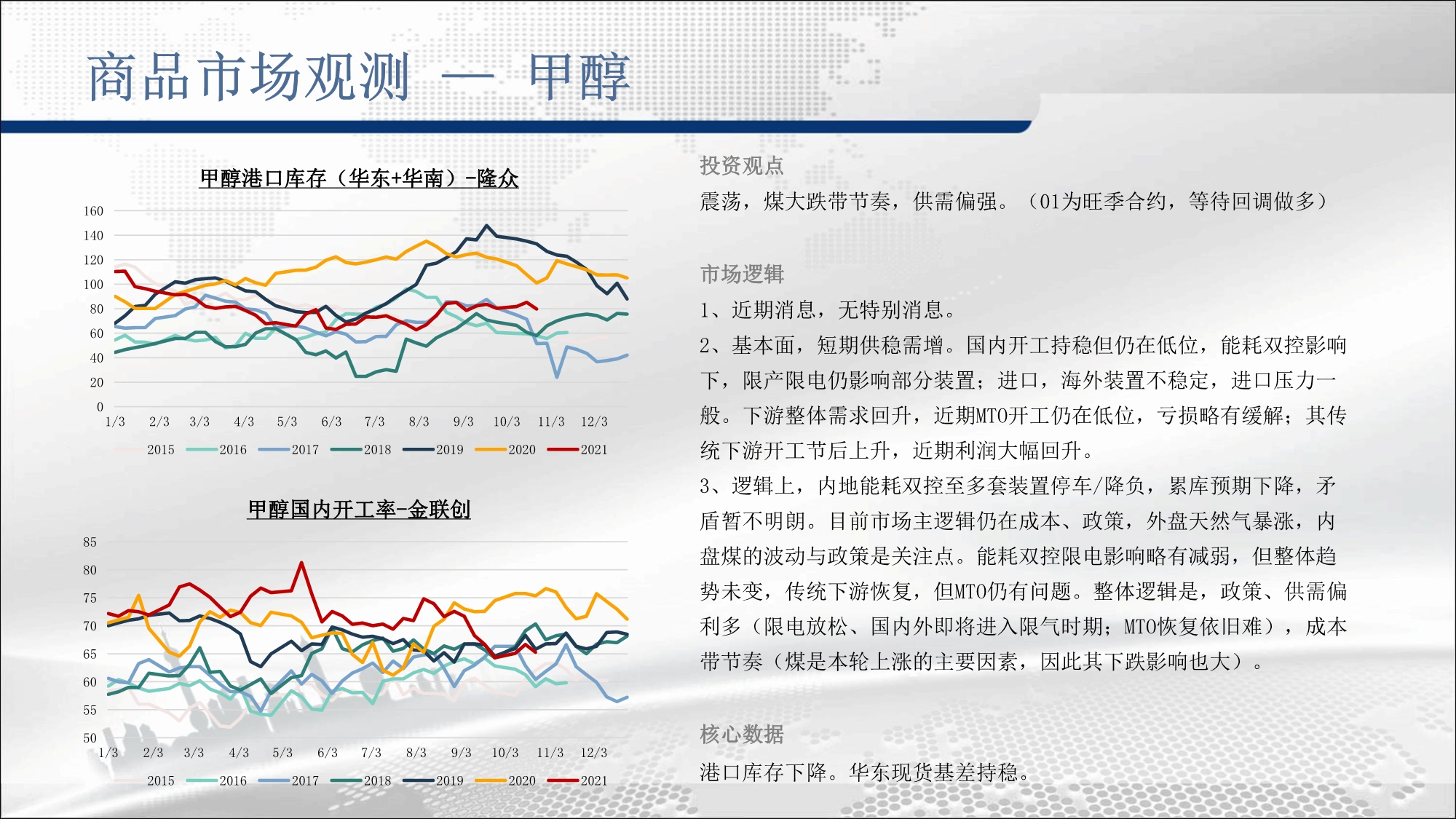 商品市场观测 — 甲醇

甲醇港口库存（华东+华南）-隆众

160
140
120
100
80
60
40
20
0
1/3 2/3 3/3 4/3 5/3 6/3 7/3 8/3 9/3 10/3 11/3 12/3

2015 2016 2017 2018 2019 2020 2021

甲醇国内开工率-金联创

85
80
75
70
65
60
55
50
1/3 2/3 3/3 4/3 5/3 6/3 7/3 8/3 9/3 10/3 11/3 12/3

2015 2016 2017 2018 2019 2020 2021

投资观点

震荡，煤大跌带节奏，供需偏强。（01为旺季合约，等待回调做多）

市场逻辑

1、近期消息，无特别消息。

2、基本面，短期供稳需增。国内开工持稳但仍在低位，能耗双控影响下，限产限电仍影响部分装置；进口，海外装置不稳定，进口压力一般。下游整体需求回升，近期MTO开工仍在低位，亏损略有缓解；其传统下游开工节后上升，近期利润大幅回升。

3、逻辑上，内地能耗双控至多套装置停车/降负，累库预期下降，矛盾暂不明朗。目前市场主逻辑仍在成本、政策，外盘天然气暴涨，内盘煤的波动与政策是关注点。能耗双控限电影响略有减弱，但整体趋势未变，传统下游恢复，但MTO仍有问题。整体逻辑是，政策、供需偏利多（限电放松、国内外即将进入限气时期；MTO恢复依旧难），成本带节奏（煤是本轮上涨的主要因素，因此其下跌影响也大）。

核心数据

港口库存下降。华东现货基差持稳。